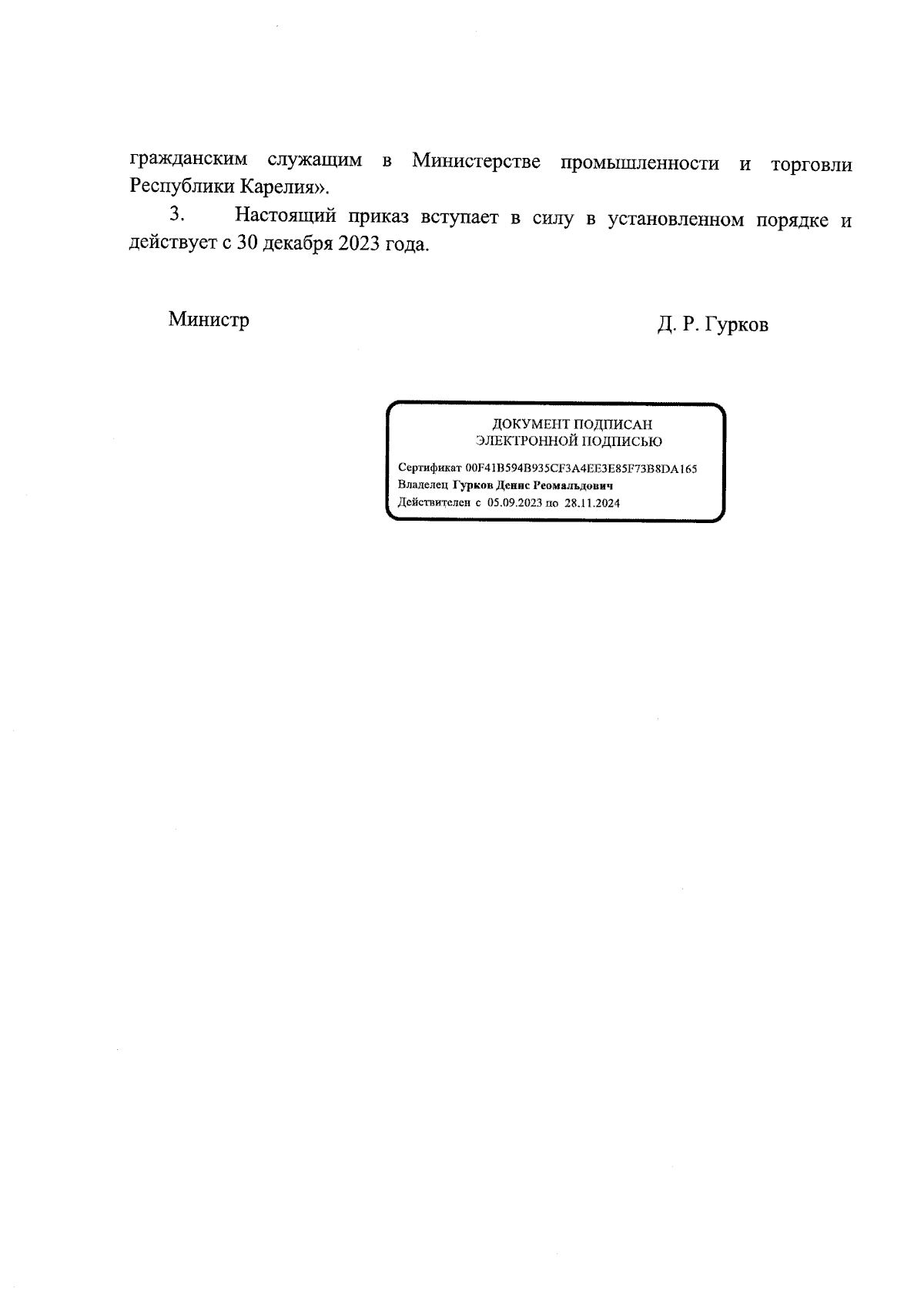 гражданским служащим в Министерстве промышленности и торговли Республики Карелия».

3. Настоящий приказ вступает в силу в установленном порядке и действует с 30 декабря 2023 года.

Министр

Д. Р. Гурков

ДОКУМЕНТ ПОДПИСАН
ЭЛЕКТРОННОЙ ПОДПИСЬЮ

Сертификат 00F41B594B935CF3A4EE3E85F73B8DA165
Владелец Гурков Денис Реомальдович
Действителен с 05.09.2023 по 28.11.2024